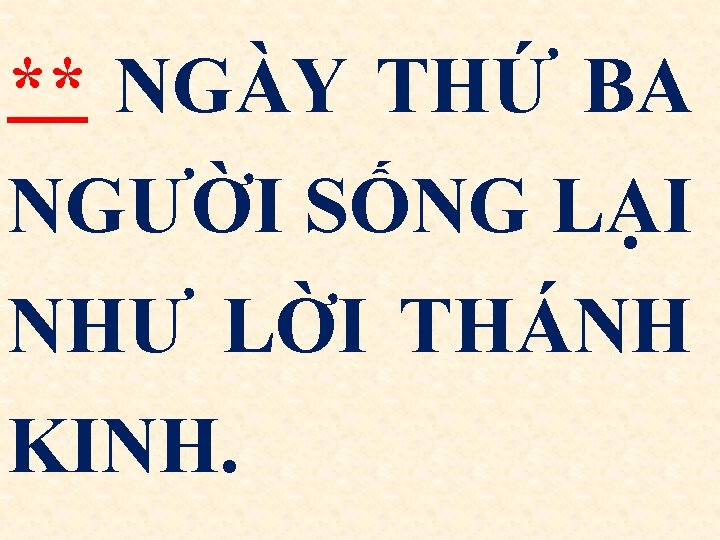 ** NGÀY THỨ BA NGƯỜI SỐNG LẠI NHƯ LỜI THÁNH KINH.